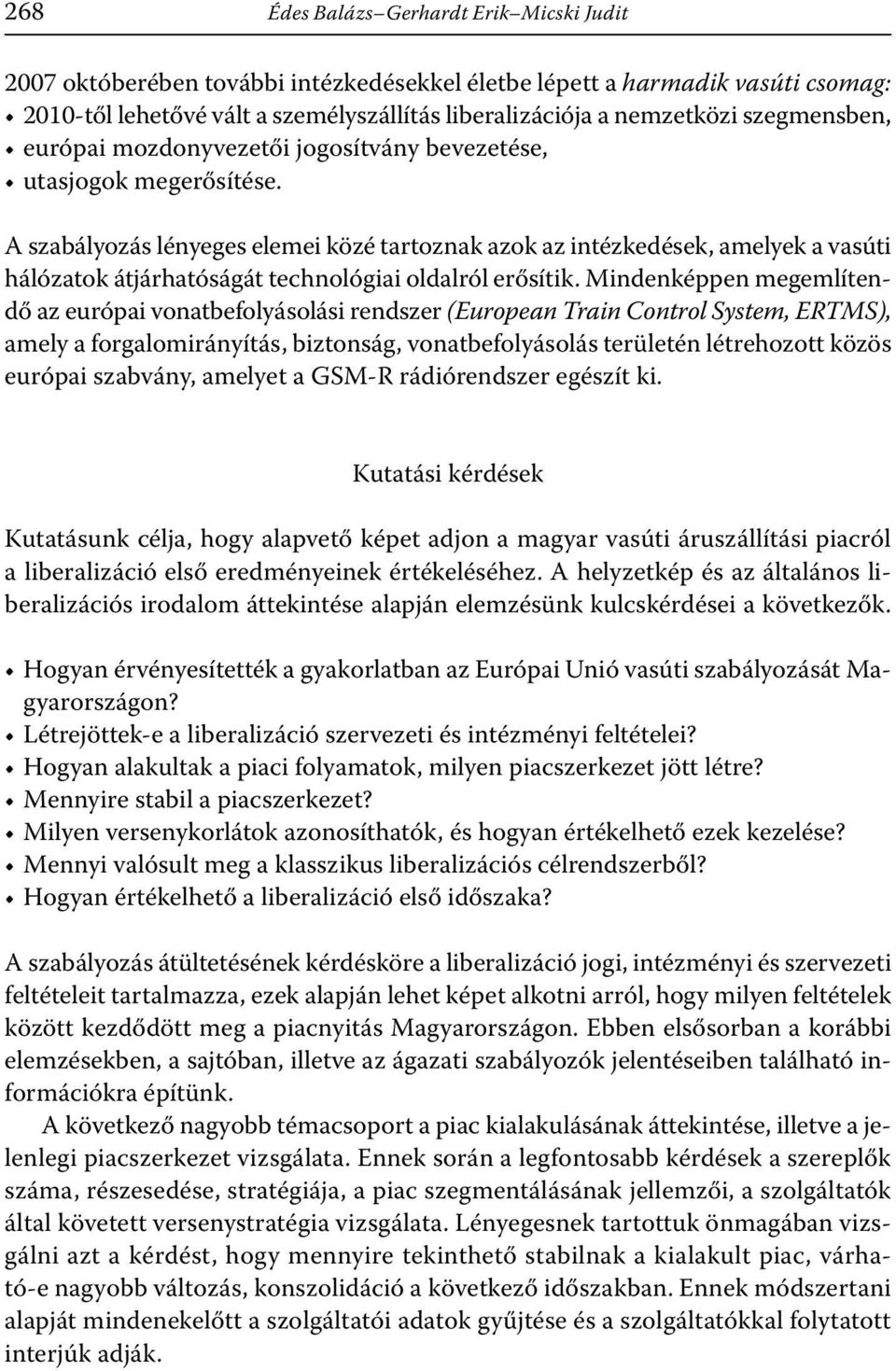 268 Édes Balázs–Gerhardt Erik–Micski Judit

2007 októberében további intézkedésekkel életbe lépett a harmadik vasúti csomag:
• 2010-től lehetővé vált a személyszállítás liberalizációja a nemzetközi szegmensben,
• európai mozdonyvezetői jogosítvány bevezetése,
• utasjogok megerősítése.

A szabályozás lényeges elemei közé tartoznak azok az intézkedések, amelyek a vasúti hálózatok átjárhatóságát technológiai oldalról erősítik. Mindenképpen megemlítendő az európai vonatbefolyásolási rendszer (European Train Control System, ERTMS), amely a forgalomirányítás, biztonság, vonatbefolyásolás területén létrehozott közös európai szabvány, amelyet a GSM-R rádiórendszer egészít ki.

Kutatási kérdések

Kutatásunk célja, hogy alapvető képet adjon a magyar vasúti áruszállítási piacról a liberalizáció első eredményeinek értékeléséhez. A helyzetkép és az általános liberalizációs irodalom áttekintése alapján elemzésünk kulcskérdései a következők.

• Hogyan érvényesítették a gyakorlatban az Európai Unió vasúti szabályozását Magyarországon?
• Létrejöttek-e a liberalizáció szervezeti és intézményi feltételei?
• Hogyan alakultak a piaci folyamatok, milyen piacszerkezet jött létre?
• Mennyire stabil a piacszerkezet?
• Milyen versenykorlátok azonosíthatók, és hogyan értékelhető ezek kezelése?
• Mennyi valósult meg a klasszikus liberalizációs célrendszerből?
• Hogyan értékelhető a liberalizáció első időszaka?

A szabályozás átültetésének kérdésköre a liberalizáció jogi, intézményi és szervezeti feltételeit tartalmazza, ezek alapján lehet képet alkotni arról, hogy milyen feltételek között kezdődött meg a piacnyitás Magyarországon. Ebben elsősorban a korábbi elemzésekben, a sajtóban, illetve az ágazati szabályozók jelentéseiben található információkra építünk.

A következő nagyobb témacsoport a piac kialakulásának áttekintése, illetve a jelenlegi piacszerkezet vizsgálata. Ennek során a legfontosabb kérdések a szereplők száma, részesedése, stratégiája, a piac szegmentálásának jellemzői, a szolgáltatók által követett versenystratégia vizsgálata. Lényegesnek tartottuk önmagában vizsgálni azt a kérdést, hogy mennyire tekinthető stabilnak a kialakult piac, várható-e nagyobb változás, konszolidáció a következő időszakban. Ennek módszertani alapját mindenekelőtt a szolgáltatói adatok gyűjtése és a szolgáltatókkal folytatott interjúk adják.